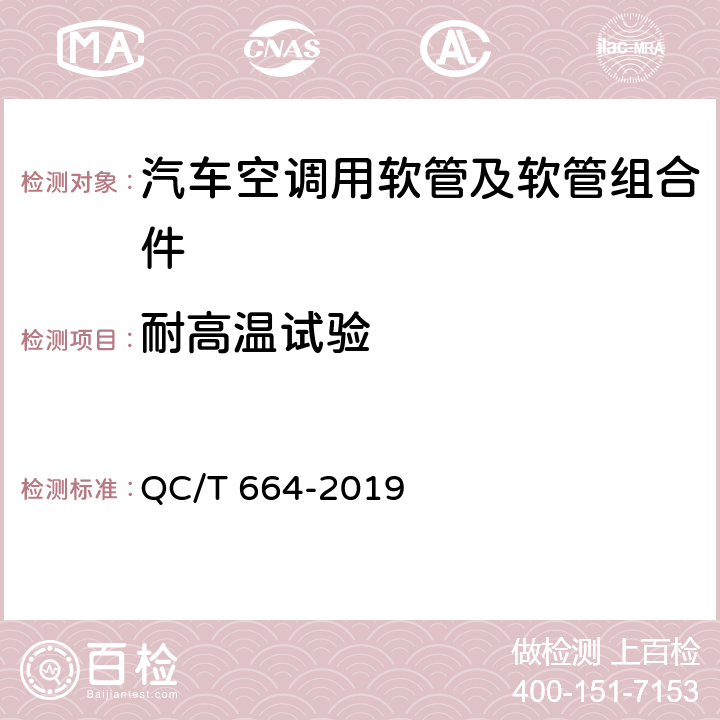 MA CNAS AC ilac-MRA

检测对象：汽车空调用软管及软管组合件

检测项目：耐高温试验

检测标准：QC/T 664-2019

百检
Baijiantest.com

做检测 上百检
400-151-7153